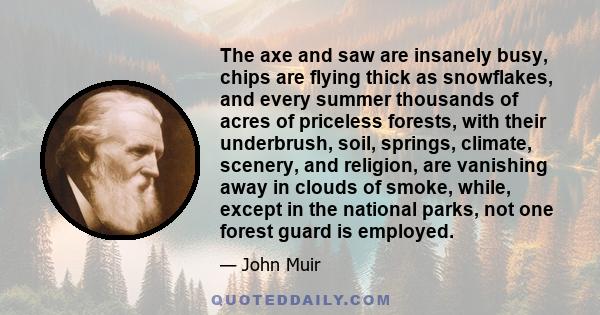 The axe and saw are insanely busy, chips are flying thick as snowflakes, and every summer thousands of acres of priceless forests, with their underbrush, soil, springs, climate, scenery, and religion, are vanishing away in clouds of smoke, while, except in the national parks, not one forest guard is employed.

— John Muir

QUOTEDDAILY.COM